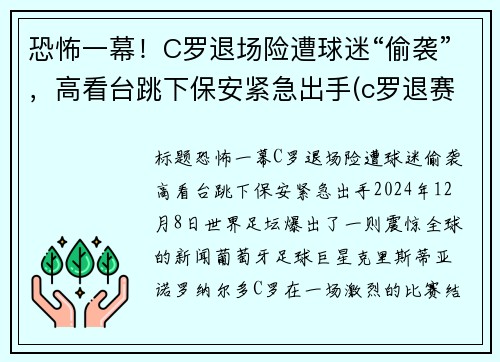 恐怖一幕！C罗退场险遭球迷“偷袭”，高看台跳下保安紧急出手(c罗退赛

标题恐怖一幕C罗退场险遭球迷偷袭高看台跳下保安紧急出手2024年12月8日世界足坛爆出了一则震惊全球的新闻葡萄牙足球巨星克里斯蒂亚诺罗纳尔多C罗在一场激烈的比赛结